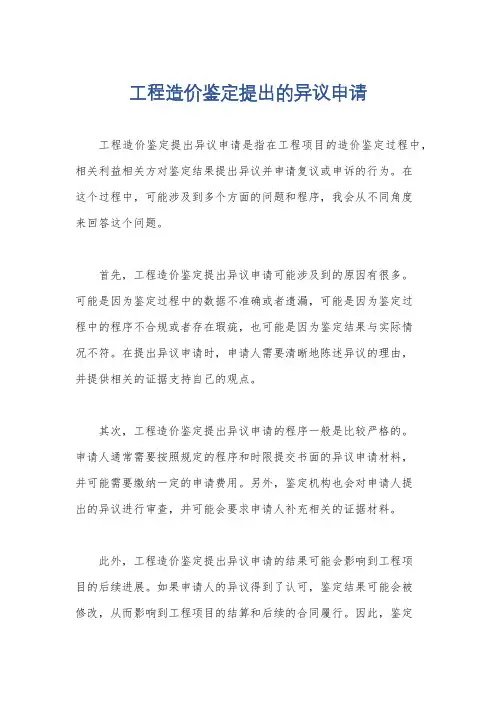 工程造价鉴定提出的异议申请

工程造价鉴定提出异议申请是指在工程项目的造价鉴定过程中，相关利益相关方对鉴定结果提出异议并申请复议或申诉的行为。在这个过程中，可能涉及到多个方面的问题和程序，我会从不同角度来回答这个问题。

首先，工程造价鉴定提出异议申请可能涉及到的原因有很多。可能是因为鉴定过程中的数据不准确或者遗漏，可能是因为鉴定过程中的程序不合规或者存在瑕疵，也可能是因为鉴定结果与实际情况不符。在提出异议申请时，申请人需要清晰地陈述异议的理由，并提供相关的证据支持自己的观点。

其次，工程造价鉴定提出异议申请的程序一般是比较严格的。申请人通常需要按照规定的程序和时限提交书面的异议申请材料，并可能需要缴纳一定的申请费用。另外，鉴定机构也会对申请人提出的异议进行审查，并可能会要求申请人补充相关的证据材料。

此外，工程造价鉴定提出异议申请的结果可能会影响到工程项目的后续进展。如果申请人的异议得到了认可，鉴定结果可能会被修改，从而影响到工程项目的结算和后续的合同履行。因此，鉴定